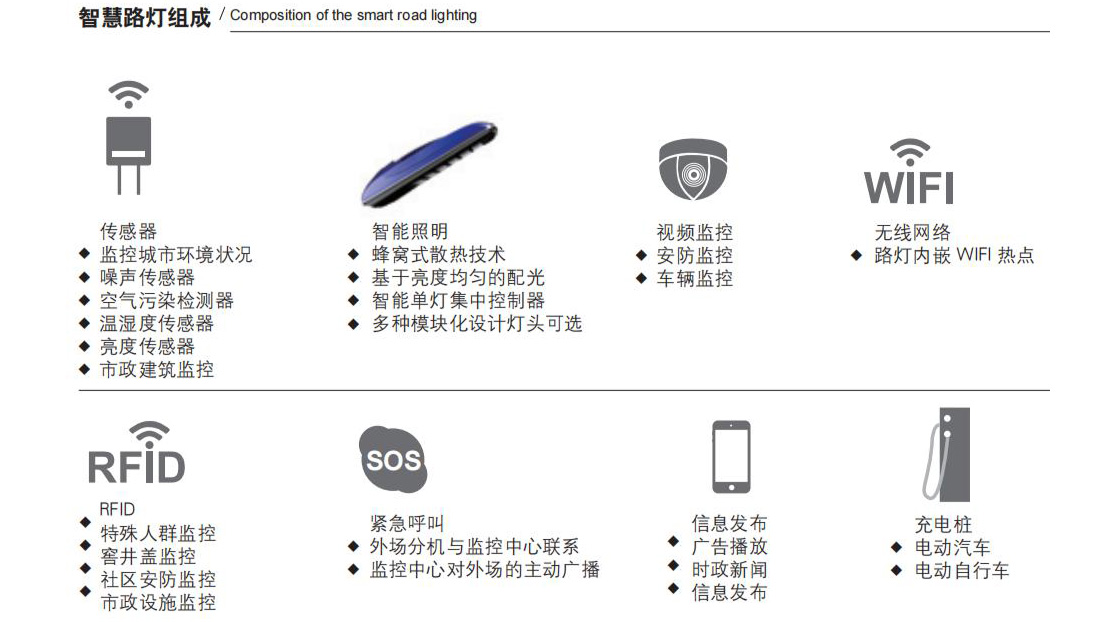 智慧路灯组成 / Composition of the smart road lighting

传感器
◆ 监控城市环境状况
◆ 噪声传感器
◆ 空气污染检测器
◆ 温湿度传感器
◆ 亮度传感器
◆ 市政建筑监控

智能照明
◆ 蜂窝式散热技术
◆ 基于亮度均匀的配光
◆ 智能单灯集中控制器
◆ 多种模块化设计灯头可选

视频监控
◆ 安防监控
◆ 车辆监控

WIFI
无线网络
◆ 路灯内嵌 WIFI 热点

RFID
RFID
◆ 特殊人群监控
◆ 窨井盖监控
◆ 社区安防监控
◆ 市政设施监控

SOS
紧急呼叫
◆ 外场分机与监控中心联系
◆ 监控中心对外场的主动广播

信息发布
◆ 广告播放
◆ 时政新闻
◆ 信息发布

充电桩
◆ 电动汽车
◆ 电动自行车